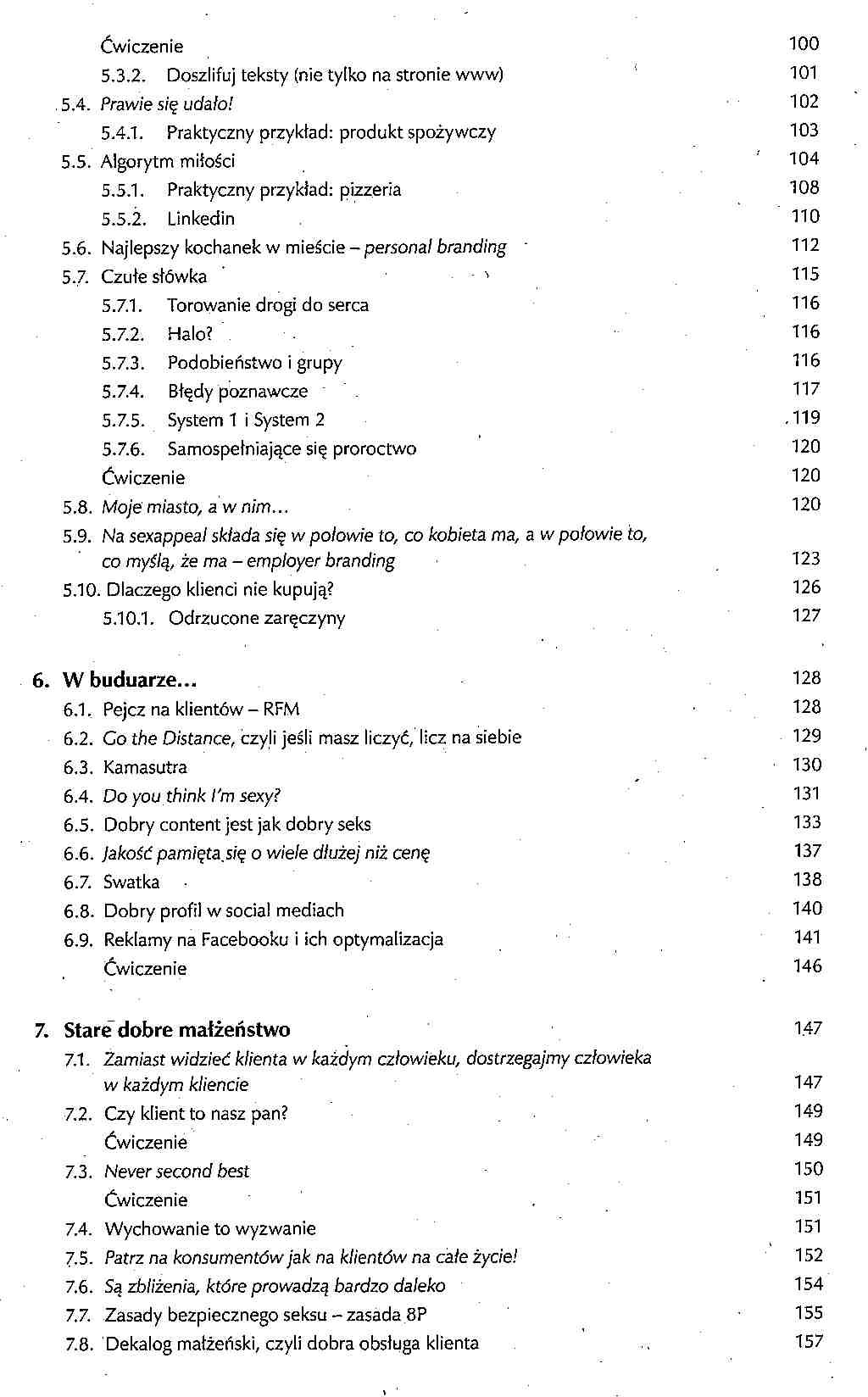 Ćwiczenie 100
5.3.2. Doszlifuj teksty (nie tylko na stronie www) 101
5.4. Prawie się udało! 102
5.4.1. Praktyczny przykład: produkt spożywczy 103
5.5. Algorytm miłości 104
5.5.1. Praktyczny przykład: pizzeria 108
5.5.2. Linkedin 110
5.6. Najlepszy kochanek w mieście – personal branding 112
5.7. Czułe słówka 115
5.7.1. Torowanie drogi do serca 116
5.7.2. Halo? 116
5.7.3. Podobieństwo i grupy 116
5.7.4. Błędy poznawcze 117
5.7.5. System 1 i System 2 119
5.7.6. Samospełniające się proroctwo 120
Ćwiczenie 120
5.8. Moje miasto, a w nim... 120
5.9. Na sexappeal składa się w połowie to, co kobieta ma, a w połowie to, co myślą, że ma – employer branding 123
5.10. Dlaczego klienci nie kupują? 126
5.10.1. Odrzucone zaręczyny 127

6. W buduarze... 128
6.1. Pejcz na klientów – RFM 128
6.2. Go the Distance, czyli jeśli masz liczyć, licz na siebie 129
6.3. Kamasutra 130
6.4. Do you think I'm sexy? 131
6.5. Dobry content jest jak dobry seks 133
6.6. Jakość pamięta się o wiele dłużej niż cenę 137
6.7. Swatka 138
6.8. Dobry profil w social mediach 140
6.9. Reklamy na Facebooku i ich optymalizacja 141
Ćwiczenie 146

7. Stare dobre małżeństwo 147
7.1. Zamiast widzieć klienta w każdym człowieku, dostrzegajmy człowieka w każdym kliencie 147
7.2. Czy klient to nasz pan? 149
Ćwiczenie 149
7.3. Never second best 150
Ćwiczenie 151
7.4. Wychowanie to wyzwanie 151
7.5. Patrz na konsumentów jak na klientów na całe życie! 152
7.6. Są zbliżenia, które prowadzą bardzo daleko 154
7.7. Zasady bezpiecznego seksu – zasada 8P 155
7.8. Dekalog małżeński, czyli dobra obsługa klienta 157